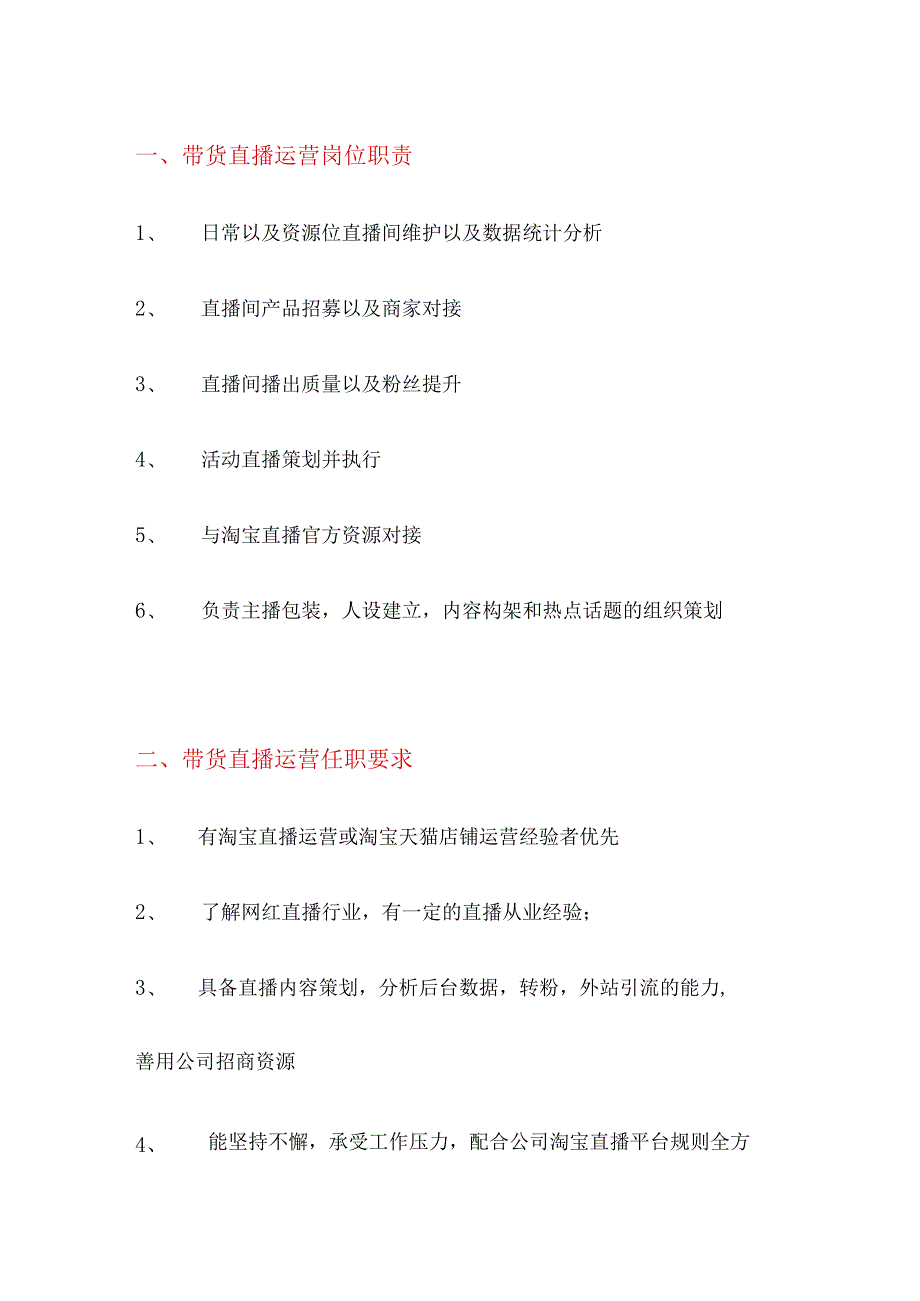 一、带货直播运营岗位职责

1、 日常以及资源位直播间维护以及数据统计分析

2、 直播间产品招募以及商家对接

3、 直播间播出质量以及粉丝提升

4、 活动直播策划并执行

5、 与淘宝直播官方资源对接

6、 负责主播包装，人设建立，内容构架和热点话题的组织策划

二、带货直播运营任职要求

1、 有淘宝直播运营或淘宝天猫店铺运营经验者优先

2、 了解网红直播行业，有一定的直播从业经验；

3、 具备直播内容策划，分析后台数据，转粉，外站引流的能力，善用公司招商资源

4、 能坚持不懈，承受工作压力，配合公司淘宝直播平台规则全方